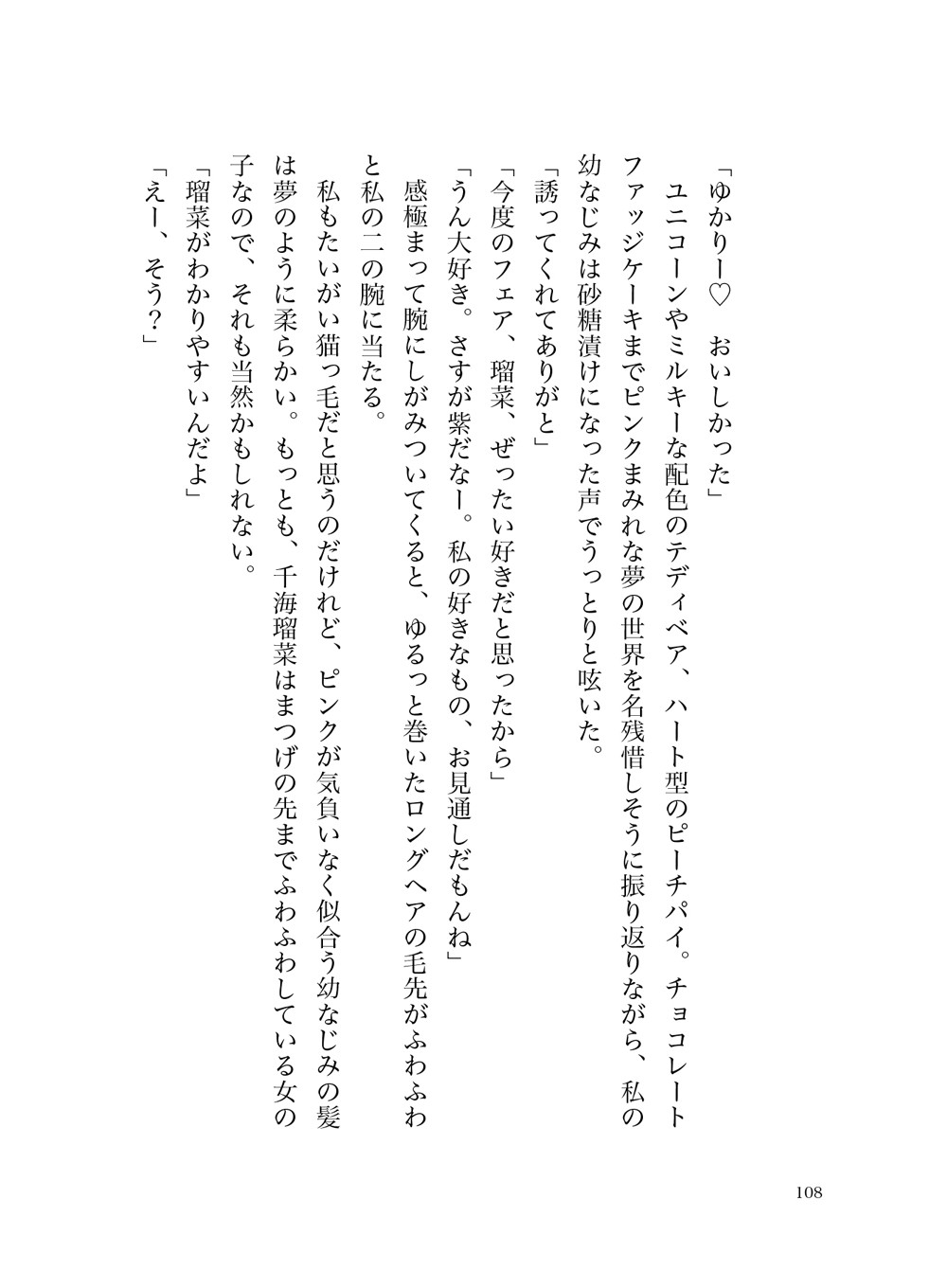 「ゆかりー♡　おいしかった」
　ユニコーンやミルキーな配色のテディベア、ハート型のピーチパイ。チョコレートファッジケーキまでピンクまみれな夢の世界を名残惜しそうに振り返りながら、私の幼なじみは砂糖漬けになった声でうっとりと呟いた。
「誘ってくれてありがと」
「今度のフェア、瑠菜、ぜったい好きだと思ったから」
「うん大好き。さすが紫だなー。私の好きなもの、お見通しだもんね」
　感極まって腕にしがみついてくると、ゆるっと巻いたロングヘアの毛先がふわふわと私の二の腕に当たる。
　私もたいがい猫っ毛だと思うのだけれど、ピンクが気負いなく似合う幼なじみの髪は夢のように柔らかい。もっとも、千海瑠菜はまつげの先までふわふわしている女の子なので、それも当然かもしれない。
「瑠菜がわかりやすいんだよ」
「えー、そう？」

108